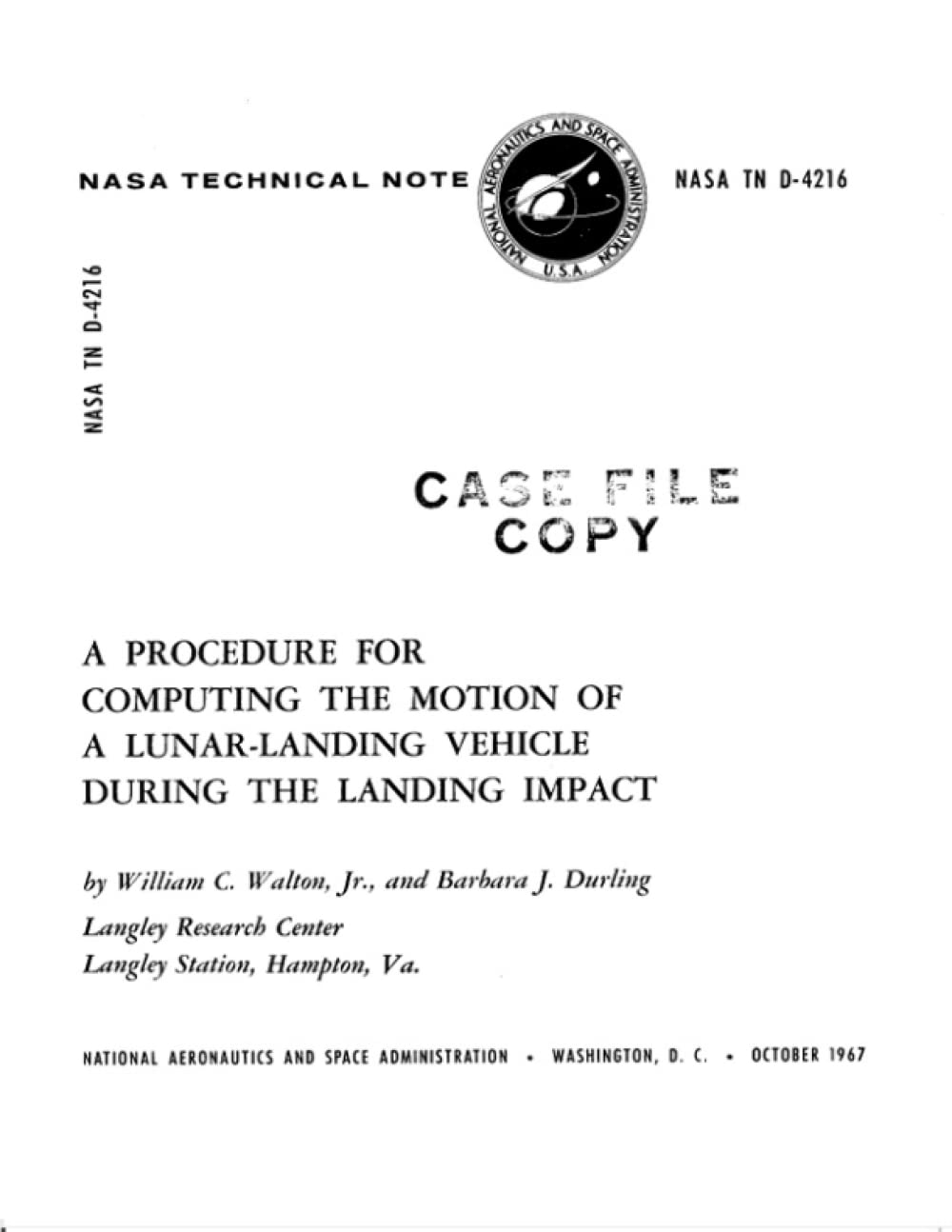 NASA TECHNICAL NOTE

NATIONAL AERONAUTICS AND SPACE ADMINISTRATION U.S.A.

NASA TN D-4216

NASA TN D-4216

CASE FILE COPY

A PROCEDURE FOR COMPUTING THE MOTION OF A LUNAR-LANDING VEHICLE DURING THE LANDING IMPACT

by William C. Walton, Jr., and Barbara J. Durling
Langley Research Center
Langley Station, Hampton, Va.

NATIONAL AERONAUTICS AND SPACE ADMINISTRATION • WASHINGTON, D. C. • OCTOBER 1967